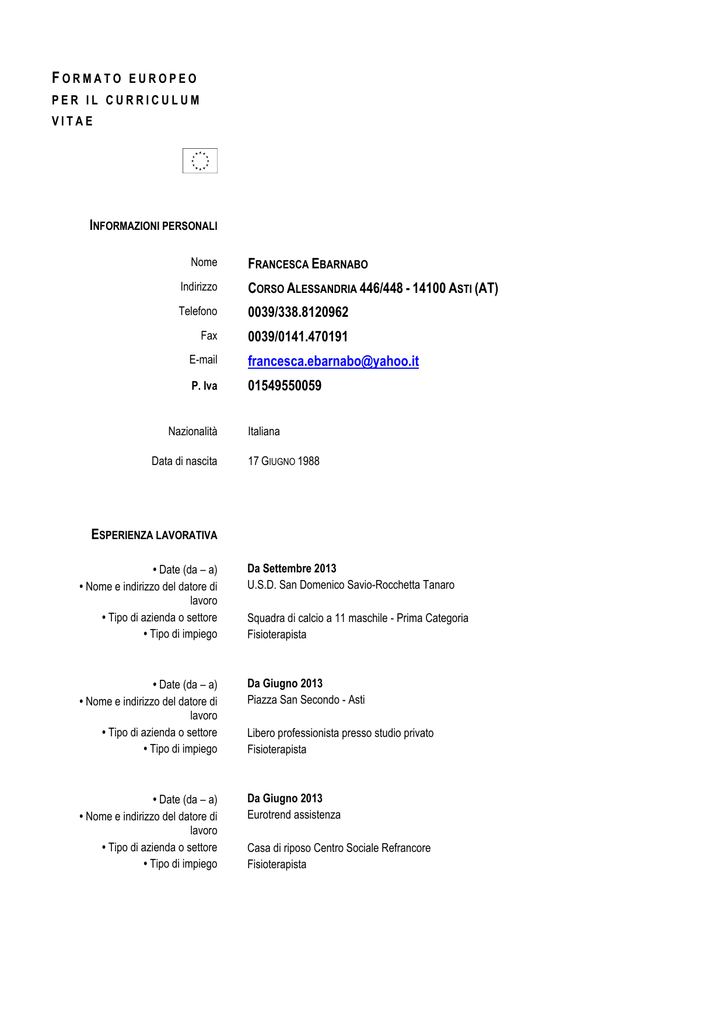 FORMATO EUROPEO PER IL CURRICULUM VITAE

INFORMAZIONI PERSONALI

Nome FRANCESCA EBARNABO
Indirizzo CORSO ALESSANDRIA 446/448 - 14100 ASTI (AT)
Telefono 0039/338.8120962
Fax 0039/0141.470191
E-mail francesca.ebarnabo@yahoo.it
P. Iva 01549550059

Nazionalità Italiana

Data di nascita 17 GIUGNO 1988

ESPERIENZA LAVORATIVA

• Date (da – a) Da Settembre 2013
• Nome e indirizzo del datore di lavoro U.S.D. San Domenico Savio-Rocchetta Tanaro
• Tipo di azienda o settore Squadra di calcio a 11 maschile - Prima Categoria
• Tipo di impiego Fisioterapista

• Date (da – a) Da Giugno 2013
• Nome e indirizzo del datore di lavoro Piazza San Secondo - Asti
• Tipo di azienda o settore Libero professionista presso studio privato
• Tipo di impiego Fisioterapista

• Date (da – a) Da Giugno 2013
• Nome e indirizzo del datore di lavoro Eurotrend assistenza
• Tipo di azienda o settore Casa di riposo Centro Sociale Refrancore
• Tipo di impiego Fisioterapista